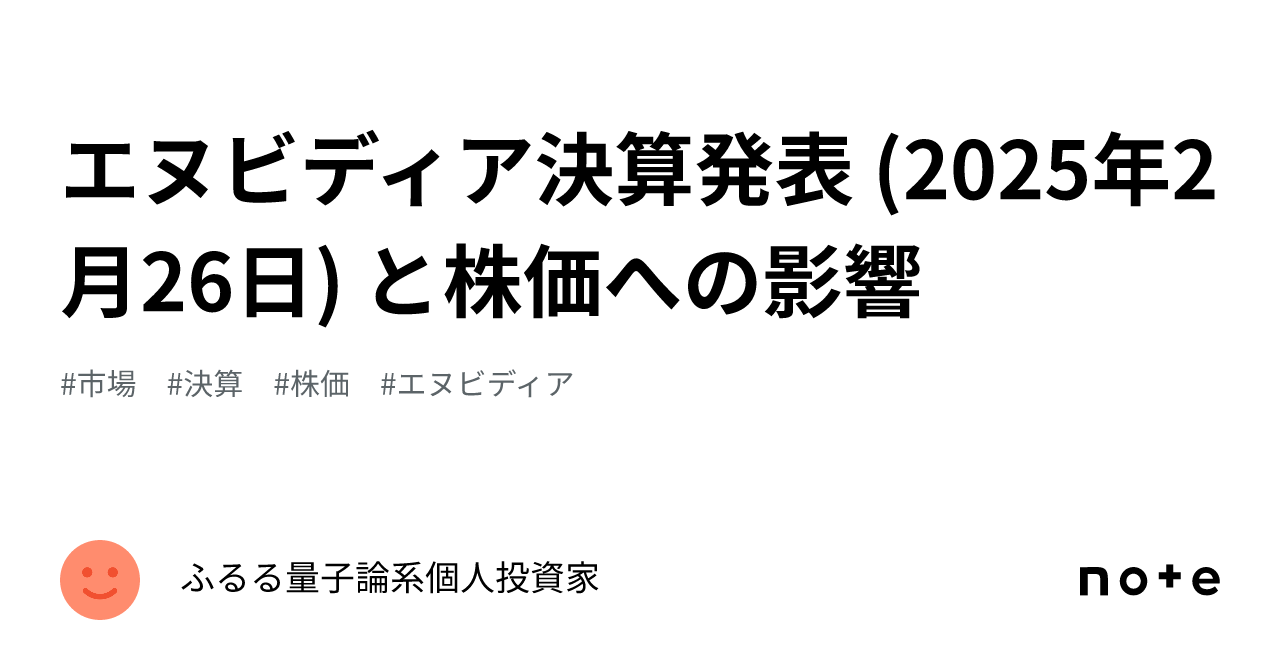 エヌビディア決算発表 (2025年2月26日) と株価への影響

#市場 #決算 #株価 #エヌビディア

ふるる量子論系個人投資家

note